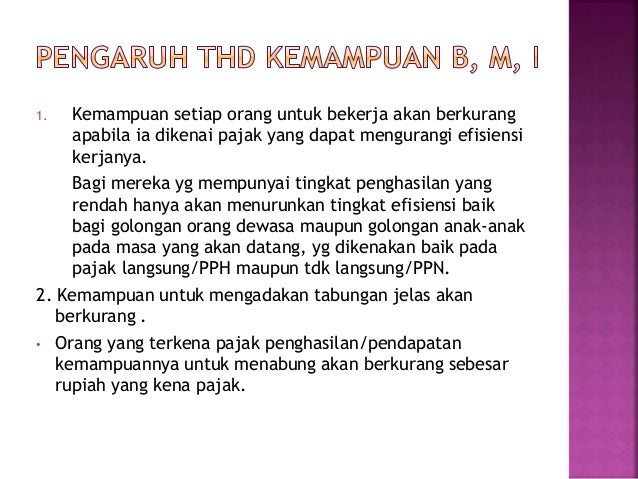 PENGARUH THD KEMAMPUAN B, M, I

1. Kemampuan setiap orang untuk bekerja akan berkurang apabila ia dikenai pajak yang dapat mengurangi efisiensi kerjanya.

Bagi mereka yg mempunyai tingkat penghasilan yang rendah hanya akan menurunkan tingkat efisiensi baik bagi golongan orang dewasa maupun golongan anak-anak pada masa yang akan datang, yg dikenakan baik pada pajak langsung/PPH maupun tdk langsung/PPN.

2. Kemampuan untuk mengadakan tabungan jelas akan berkurang .

• Orang yang terkena pajak penghasilan/pendapatan kemampuannya untuk menabung akan berkurang sebesar rupiah yang kena pajak.